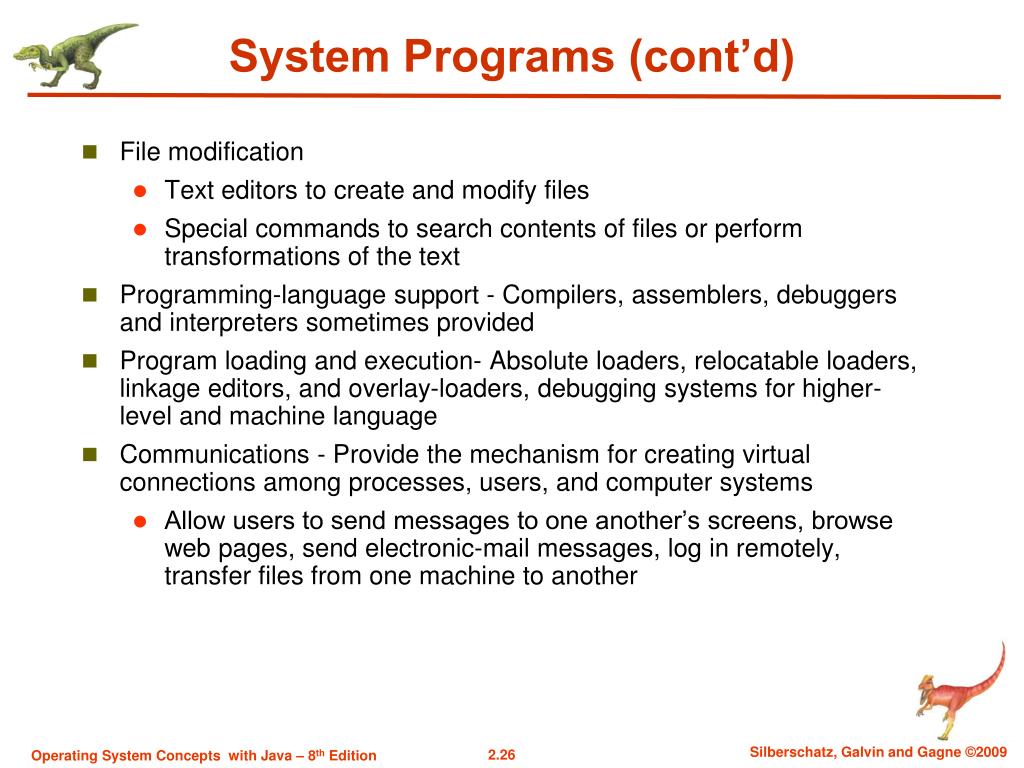 System Programs (cont'd)

- File modification
  - Text editors to create and modify files
  - Special commands to search contents of files or perform transformations of the text
- Programming-language support - Compilers, assemblers, debuggers and interpreters sometimes provided
- Program loading and execution- Absolute loaders, relocatable loaders, linkage editors, and overlay-loaders, debugging systems for higher-level and machine language
- Communications - Provide the mechanism for creating virtual connections among processes, users, and computer systems
  - Allow users to send messages to one another's screens, browse web pages, send electronic-mail messages, log in remotely, transfer files from one machine to another

Operating System Concepts with Java – 8$^{th}$ Edition
2.26
Silberschatz, Galvin and Gagne ©2009